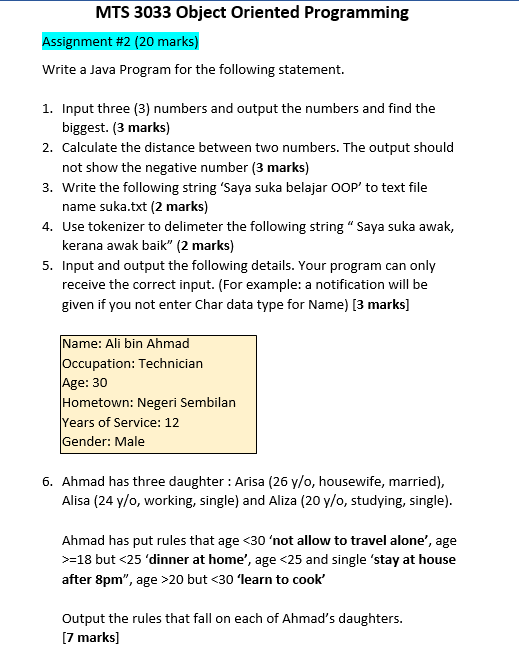 MTS 3033 Object Oriented Programming

Assignment #2 (20 marks)

Write a Java Program for the following statement.

1. Input three (3) numbers and output the numbers and find the biggest. (3 marks)
2. Calculate the distance between two numbers. The output should not show the negative number (3 marks)
3. Write the following string 'Saya suka belajar OOP' to text file name suka.txt (2 marks)
4. Use tokenizer to delimeter the following string " Saya suka awak, kerana awak baik" (2 marks)
5. Input and output the following details. Your program can only receive the correct input. (For example: a notification will be given if you not enter Char data type for Name) [3 marks]

Name: Ali bin Ahmad
Occupation: Technician
Age: 30
Hometown: Negeri Sembilan
Years of Service: 12
Gender: Male

6. Ahmad has three daughter : Arisa (26 y/o, housewife, married), Alisa (24 y/o, working, single) and Aliza (20 y/o, studying, single).

Ahmad has put rules that age <30 'not allow to travel alone', age >=18 but <25 'dinner at home', age <25 and single 'stay at house after 8pm", age >20 but <30 'learn to cook'

Output the rules that fall on each of Ahmad's daughters.
[7 marks]